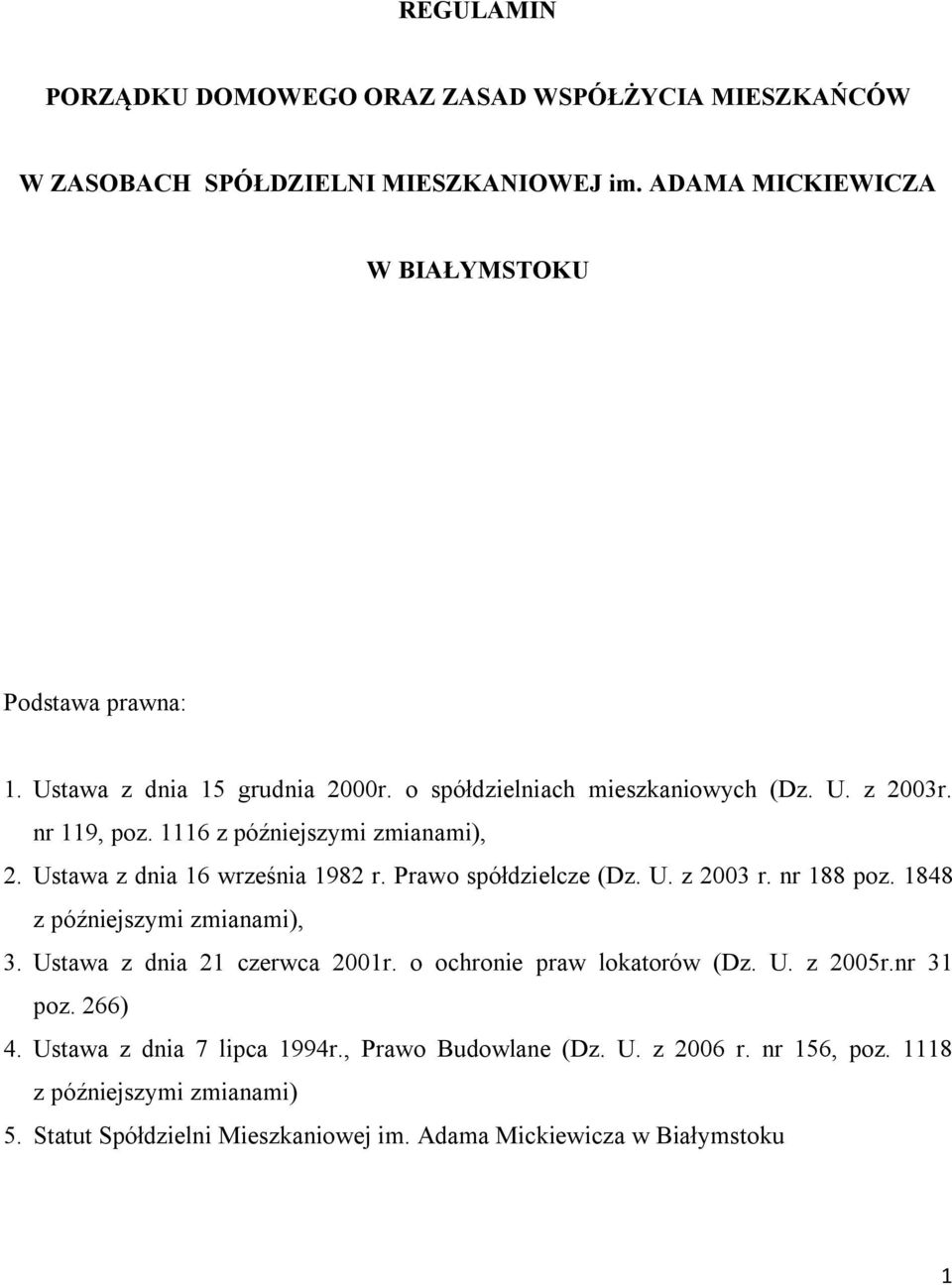 REGULAMIN

PORZĄDKU DOMOWEGO ORAZ ZASAD WSPÓŁŻYCIA MIESZKAŃCÓW

W ZASOBACH SPÓŁDZIELNI MIESZKANIOWEJ im. ADAMA MICKIEWICZA

W BIAŁYMSTOKU

Podstawa prawna:

1. Ustawa z dnia 15 grudnia 2000r. o spółdzielniach mieszkaniowych (Dz. U. z 2003r. nr 119, poz. 1116 z późniejszymi zmianami),
2. Ustawa z dnia 16 września 1982 r. Prawo spółdzielcze (Dz. U. z 2003 r. nr 188 poz. 1848 z późniejszymi zmianami),
3. Ustawa z dnia 21 czerwca 2001r. o ochronie praw lokatorów (Dz. U. z 2005r.nr 31 poz. 266)
4. Ustawa z dnia 7 lipca 1994r., Prawo Budowlane (Dz. U. z 2006 r. nr 156, poz. 1118 z późniejszymi zmianami)
5. Statut Spółdzielni Mieszkaniowej im. Adama Mickiewicza w Białymstoku

1